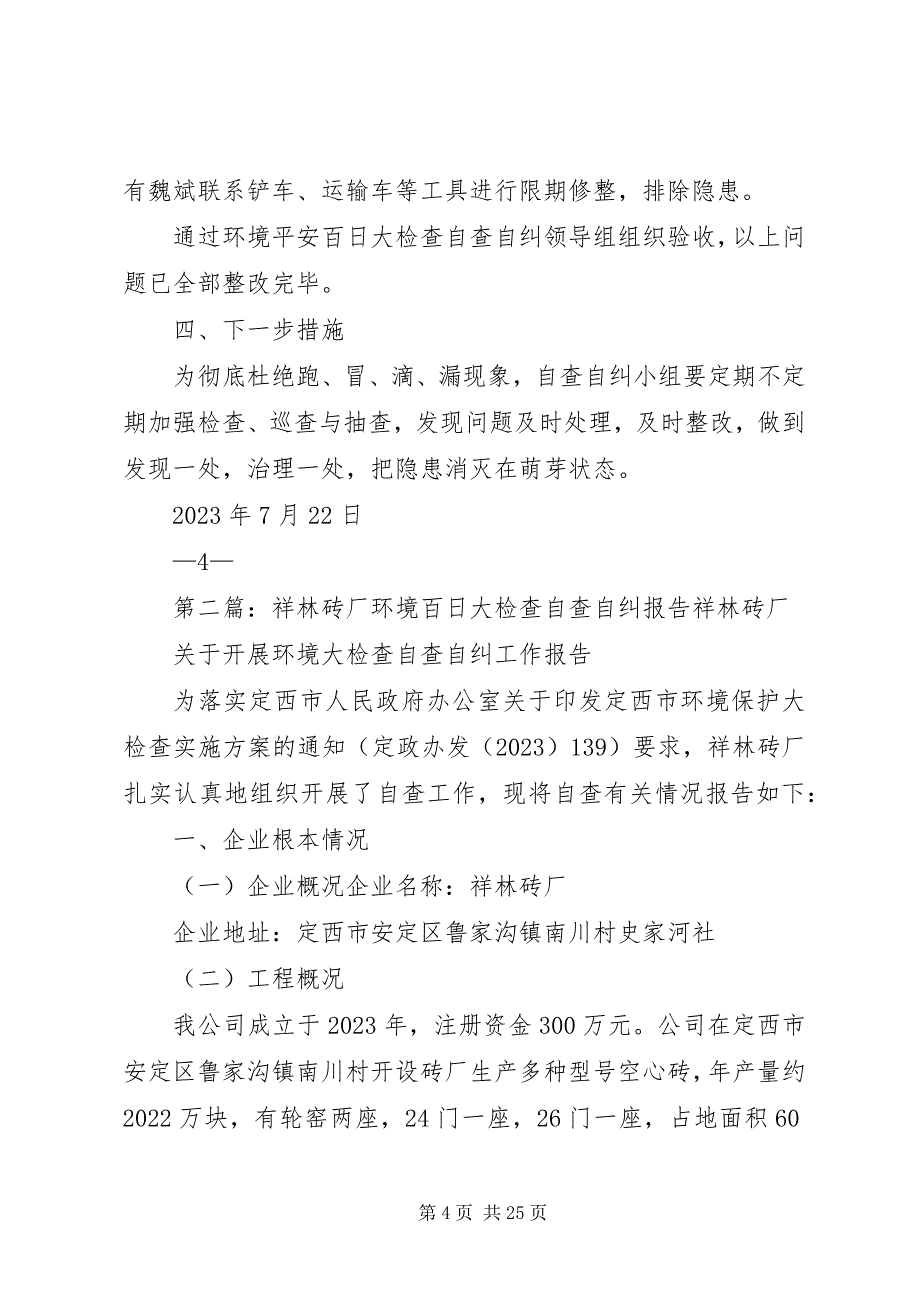 有魏斌联系铲车、运输车等工具进行限期修整，排除隐患。

通过环境平安百日大检查自查自纠领导组组织验收，以上问题已全部整改完毕。

四、下一步措施

为彻底杜绝跑、冒、滴、漏现象，自查自纠小组要定期不定期加强检查、巡查与抽查，发现问题及时处理，及时整改，做到发现一处，治理一处，把隐患消灭在萌芽状态。

2023 年 7 月 22 日

—4—

第二篇：祥林砖厂环境百日大检查自查自纠报告祥林砖厂

关于开展环境大检查自查自纠工作报告

为落实定西市人民政府办公室关于印发定西市环境保护大检查实施方案的通知（定政办发（2023）139）要求，祥林砖厂扎实认真地组织开展了自查工作，现将自查有关情况报告如下：

一、企业根本情况

（一）企业概况企业名称：祥林砖厂

企业地址：定西市安定区鲁家沟镇南川村史家河社

（二）工程概况

我公司成立于 2023 年，注册资金 300 万元。公司在定西市安定区鲁家沟镇南川村开设砖厂生产多种型号空心砖，年产量约 2022 万块，有轮窑两座，24 门一座，26 门一座，占地面积 60

第 4 页 共 25 页